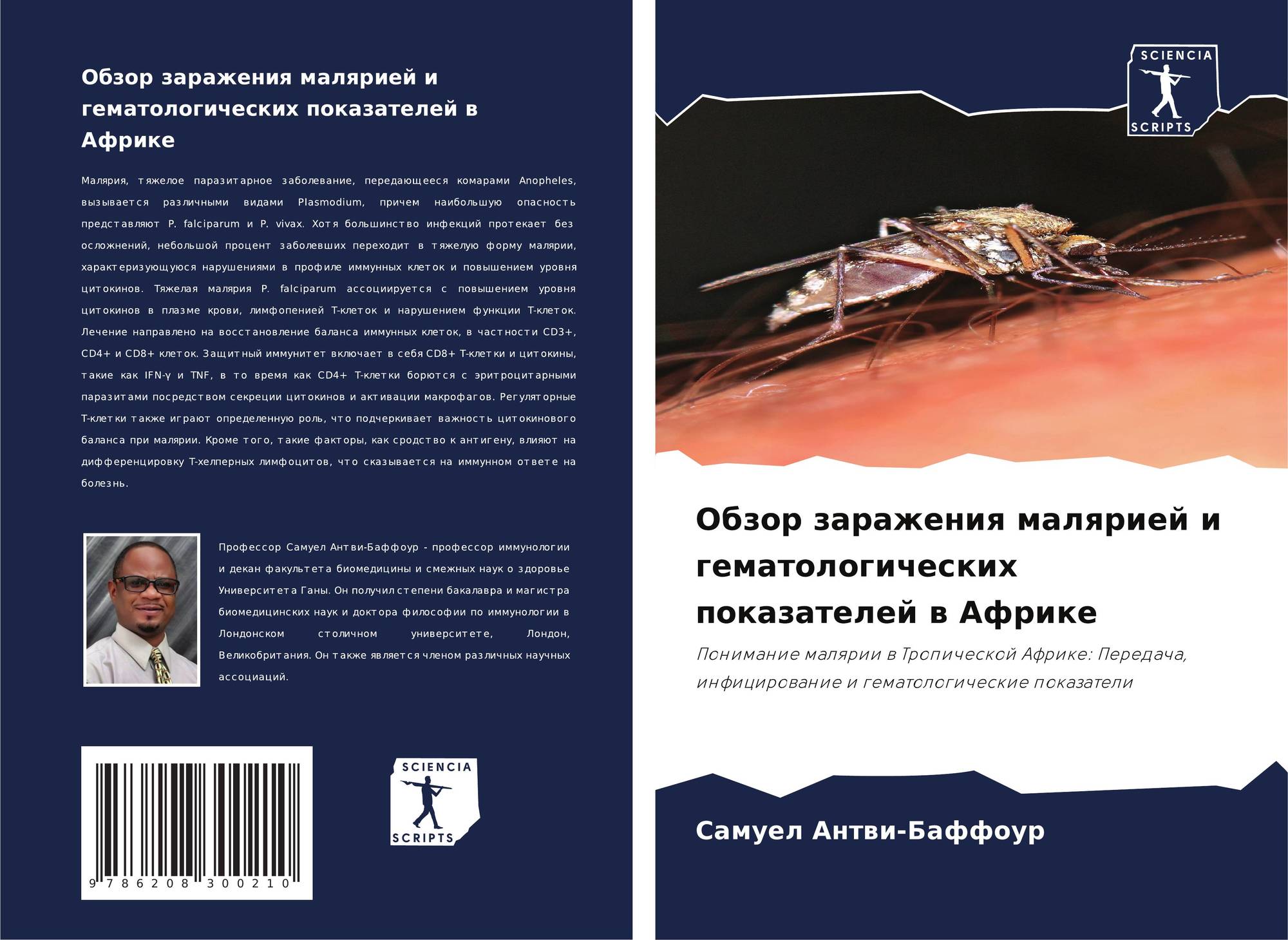 Обзор заражения малярией и гематологических показателей в Африке

Малярия, тяжелое паразитарное заболевание, передающееся комарами Anopheles, вызывается различными видами Plasmodium, причем наибольшую опасность представляют P. falciparum и P. vivax. Хотя большинство инфекций протекает без осложнений, небольшой процент заболевших переходит в тяжелую форму малярии, характеризующуюся нарушениями в профиле иммунных клеток и повышением уровня цитокинов. Тяжелая малярия P. falciparum ассоциируется с повышением уровня цитокинов в плазме крови, лимфопенией Т-клеток и нарушением функции Т-клеток. Лечение направлено на восстановление баланса иммунных клеток, в частности CD3+, CD4+ и CD8+ клеток. Защитный иммунитет включает в себя CD8+ Т-клетки и цитокины, такие как IFN-γ и TNF, в то время как CD4+ Т-клетки борются с эритроцитарными паразитами посредством секреции цитокинов и активации макрофагов. Регуляторные Т-клетки также играют определенную роль, что подчеркивает важность цитокинового баланса при малярии. Кроме того, такие факторы, как сродство к антигену, влияют на дифференцировку Т-хелперных лимфоцитов, что сказывается на иммунном ответе на болезнь.

Профессор Самуел Антви-Баффоур - профессор иммунологии и декан факультета биомедицины и смежных наук о здоровье Университета Ганы. Он получил степени бакалавра и магистра биомедицинских наук и доктора философии по иммунологии в Лондонском столичном университете, Лондон, Великобритания. Он также является членом различных научных ассоциаций.

9 786208 300210

SCIENCIA
SCRIPTS

SCIENCIA
SCRIPTS

Обзор заражения малярией и гематологических показателей в Африке

Понимание малярии в Тропической Африке: Передача, инфицирование и гематологические показатели

Самуел Антви-Баффоур